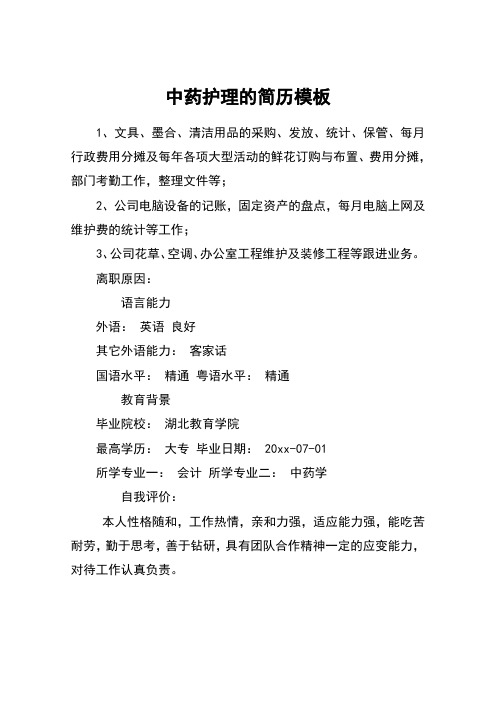 中药护理的简历模板

1、文具、墨合、清洁用品的采购、发放、统计、保管、每月行政费用分摊及每年各项大型活动的鲜花订购与布置、费用分摊，部门考勤工作，整理文件等；

2、公司电脑设备的记账，固定资产的盘点，每月电脑上网及维护费的统计等工作；

3、公司花草、空调、办公室工程维护及装修工程等跟进业务。

离职原因：

语言能力

外语： 英语 良好

其它外语能力： 客家话

国语水平： 精通 粤语水平： 精通

教育背景

毕业院校： 湖北教育学院

最高学历： 大专 毕业日期： 20xx-07-01

所学专业一： 会计 所学专业二： 中药学

自我评价：

本人性格随和，工作热情，亲和力强，适应能力强，能吃苦耐劳，勤于思考，善于钻研，具有团队合作精神一定的应变能力，对待工作认真负责。